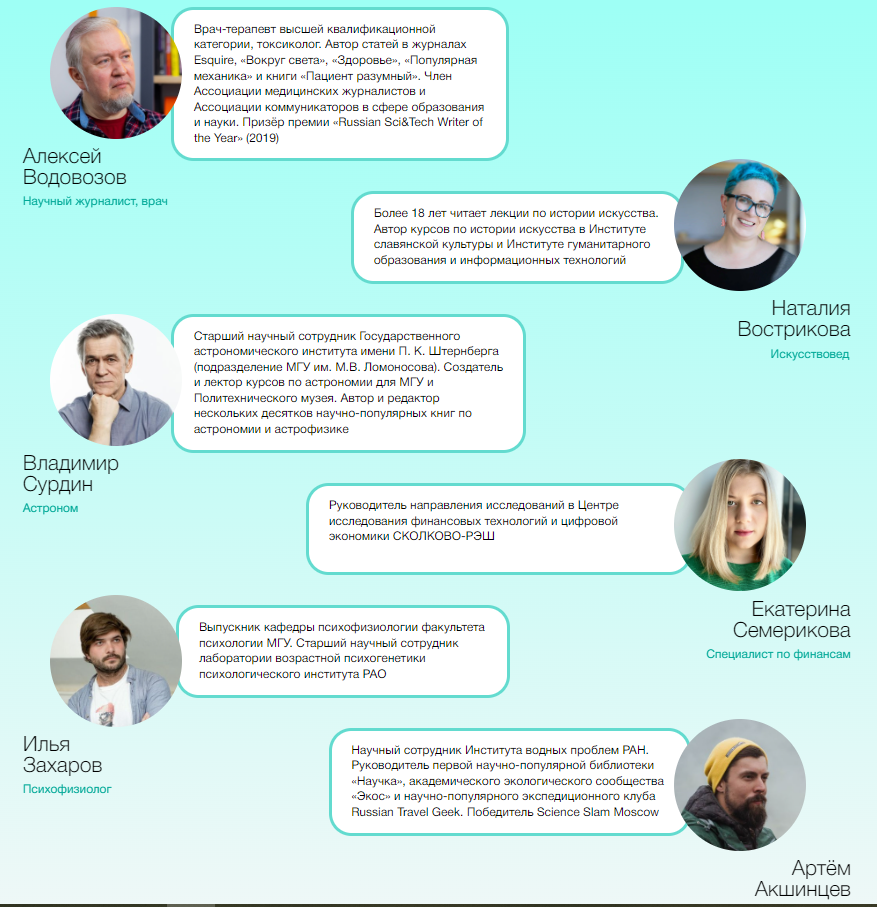 Врач-терапевт высшей квалификационной категории, токсиколог. Автор статей в журналах Esquire, «Вокруг света», «Здоровье», «Популярная механика» и книги «Пациент разумный». Член Ассоциации медицинских журналистов и Ассоциации коммуникаторов в сфере образования и науки. Призёр премии «Russian Sci&Tech Writer of the Year» (2019)

Алексей Водовозов
Научный журналист, врач

Более 18 лет читает лекции по истории искусства. Автор курсов по истории искусства в Институте славянской культуры и Институте гуманитарного образования и информационных технологий

Наталия Вострикова
Искусствовед

Старший научный сотрудник Государственного астрономического института имени П. К. Штернберга (подразделение МГУ им. М.В. Ломоносова). Создатель и лектор курсов по астрономии для МГУ и Политехнического музея. Автор и редактор нескольких десятков научно-популярных книг по астрономии и астрофизике

Владимир Сурдин
Астроном

Руководитель направления исследований в Центре исследования финансовых технологий и цифровой экономики СКОЛКОВО-РЭШ

Екатерина Семерикова
Специалист по финансам

Выпускник кафедры психофизиологии факультета психологии МГУ. Старший научный сотрудник лаборатории возрастной психогенетики психологического института РАО

Илья Захаров
Психофизиолог

Научный сотрудник Института водных проблем РАН. Руководитель первой научно-популярной библиотеки «Научка», академического экологического сообщества «Экос» и научно-популярного экспедиционного клуба Russian Travel Geek. Победитель Science Slam Moscow

Артём Акшинцев